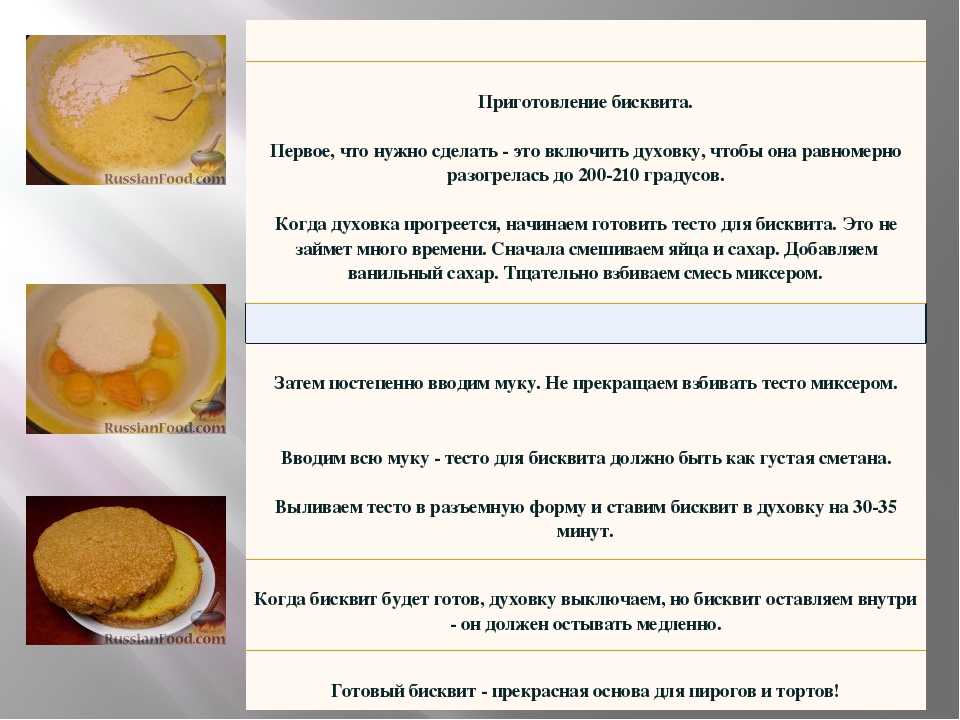 RussianFood.com

RussianFood.com

RussianFood.com

Приготовление бисквита.

Первое, что нужно сделать - это включить духовку, чтобы она равномерно разогрелась до 200-210 градусов.

Когда духовка прогреется, начинаем готовить тесто для бисквита. Это не займет много времени. Сначала смешиваем яйца и сахар. Добавляем ванильный сахар. Тщательно взбиваем смесь миксером.

Затем постепенно вводим муку. Не прекращаем взбивать тесто миксером.

Вводим всю муку - тесто для бисквита должно быть как густая сметана.

Выливаем тесто в разъемную форму и ставим бисквит в духовку на 30-35 минут.

Когда бисквит будет готов, духовку выключаем, но бисквит оставляем внутри - он должен остывать медленно.

Готовый бисквит - прекрасная основа для пирогов и тортов!